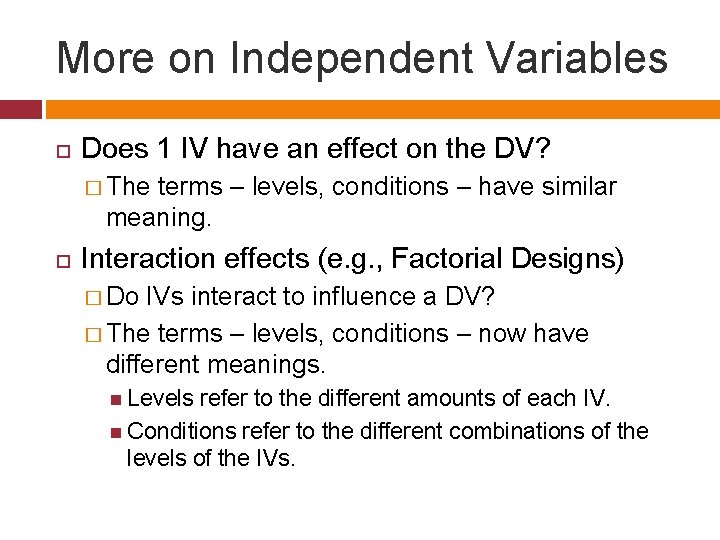 More on Independent Variables

Does 1 IV have an effect on the DV?

The terms – levels, conditions – have similar meaning.

Interaction effects (e.g., Factorial Designs)

Do IVs interact to influence a DV?

The terms – levels, conditions – now have different meanings.

Levels refer to the different amounts of each IV.

Conditions refer to the different combinations of the levels of the IVs.